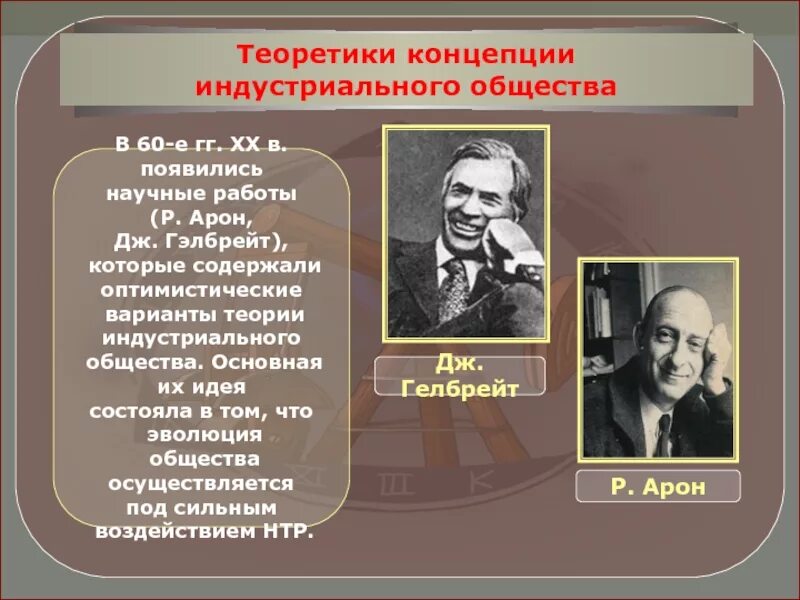 Теоретики концепции индустриального общества

В 60-е гг. XX в. появились научные работы (Р. Арон, Дж. Гэлбрейт), которые содержали оптимистические варианты теории индустриального общества. Основная их идея состояла в том, что эволюция общества осуществляется под сильным воздействием НТР.

Дж. Гелбрейт

Р. Арон